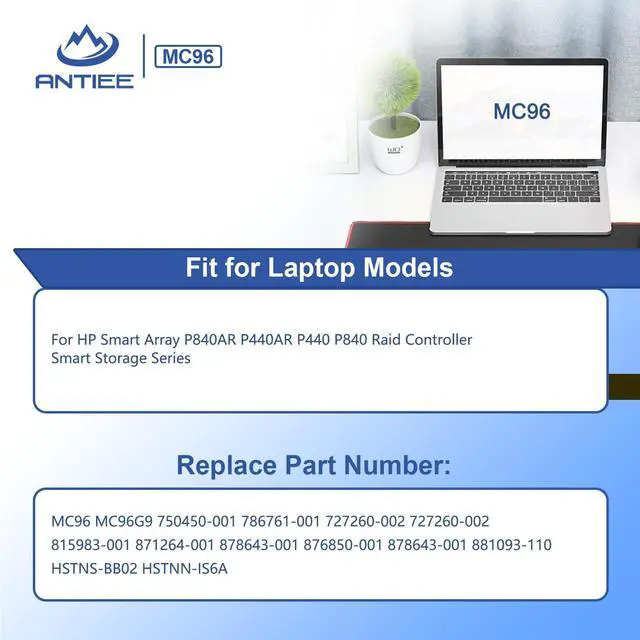 ANTIEE
MC96

MC96

Fit for Laptop Models

For HP Smart Array P840AR P440AR P440 P840 Raid Controller Smart Storage Series

Replace Part Number:

MC96 MC96G9 750450-001 786761-001 727260-002 727260-002 815983-001 871264-001 878643-001 876850-001 878643-001 881093-110 HSTNS-BB02 HSTNN-IS6A